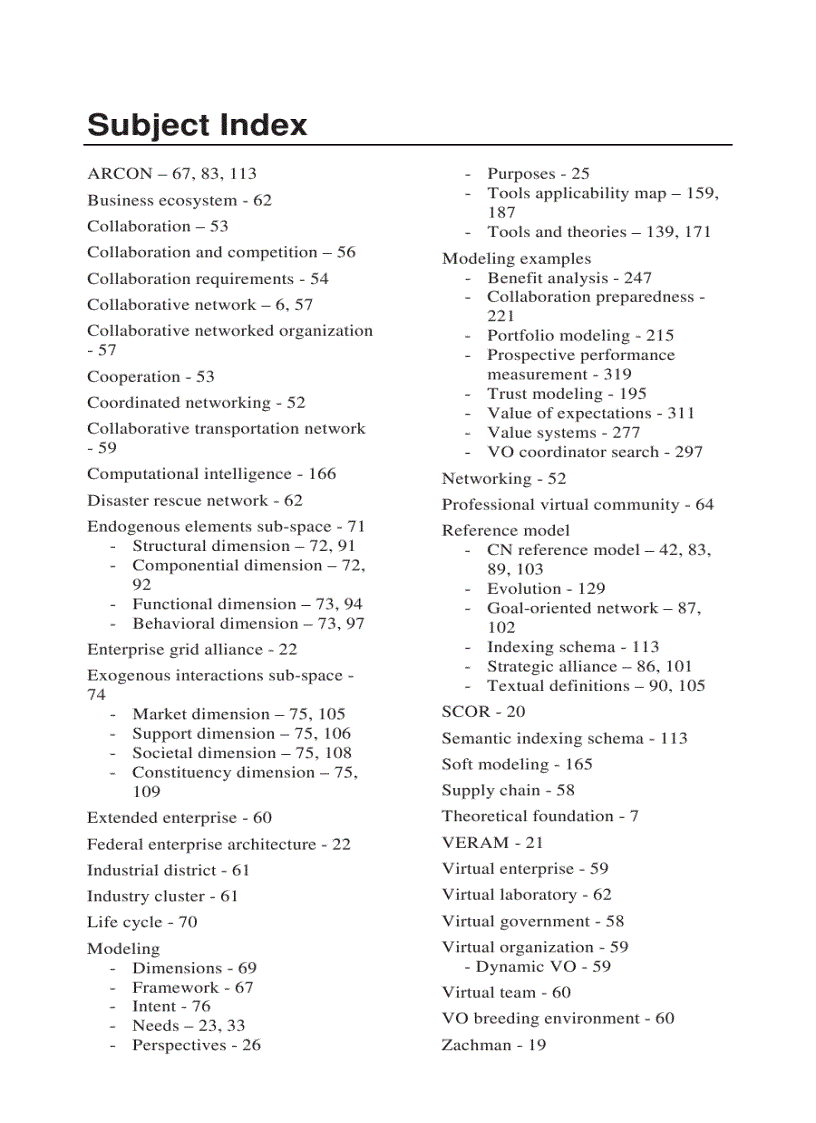 Subject Index

ARCON – 67, 83, 113

Business ecosystem - 62

Collaboration – 53

Collaboration and competition – 56

Collaboration requirements - 54

Collaborative network – 6, 57

Collaborative networked organization - 57

Cooperation - 53

Coordinated networking - 52

Collaborative transportation network - 59

Computational intelligence - 166

Disaster rescue network - 62

Endogenous elements sub-space - 71
- Structural dimension – 72, 91
- Componential dimension – 72, 92
- Functional dimension – 73, 94
- Behavioral dimension – 73, 97

Enterprise grid alliance - 22

Exogenous interactions sub-space - 74
- Market dimension – 75, 105
- Support dimension – 75, 106
- Societal dimension – 75, 108
- Constituency dimension – 75, 109

Extended enterprise - 60

Federal enterprise architecture - 22

Industrial district - 61

Industry cluster - 61

Life cycle - 70

Modeling
- Dimensions - 69
- Framework - 67
- Intent - 76
- Needs – 23, 33
- Perspectives - 26
- Purposes - 25
- Tools applicability map – 159, 187
- Tools and theories – 139, 171

Modeling examples
- Benefit analysis - 247
- Collaboration preparedness - 221
- Portfolio modeling - 215
- Prospective performance measurement - 319
- Trust modeling - 195
- Value of expectations - 311
- Value systems - 277
- VO coordinator search - 297

Networking - 52

Professional virtual community - 64

Reference model
- CN reference model – 42, 83, 89, 103
- Evolution - 129
- Goal-oriented network – 87, 102
- Indexing schema - 113
- Strategic alliance – 86, 101
- Textual definitions – 90, 105

SCOR - 20

Semantic indexing schema - 113

Soft modeling - 165

Supply chain - 58

Theoretical foundation - 7

VERAM - 21

Virtual enterprise - 59

Virtual laboratory - 62

Virtual government - 58

Virtual organization - 59
- Dynamic VO - 59

Virtual team - 60

VO breeding environment - 60

Zachman - 19